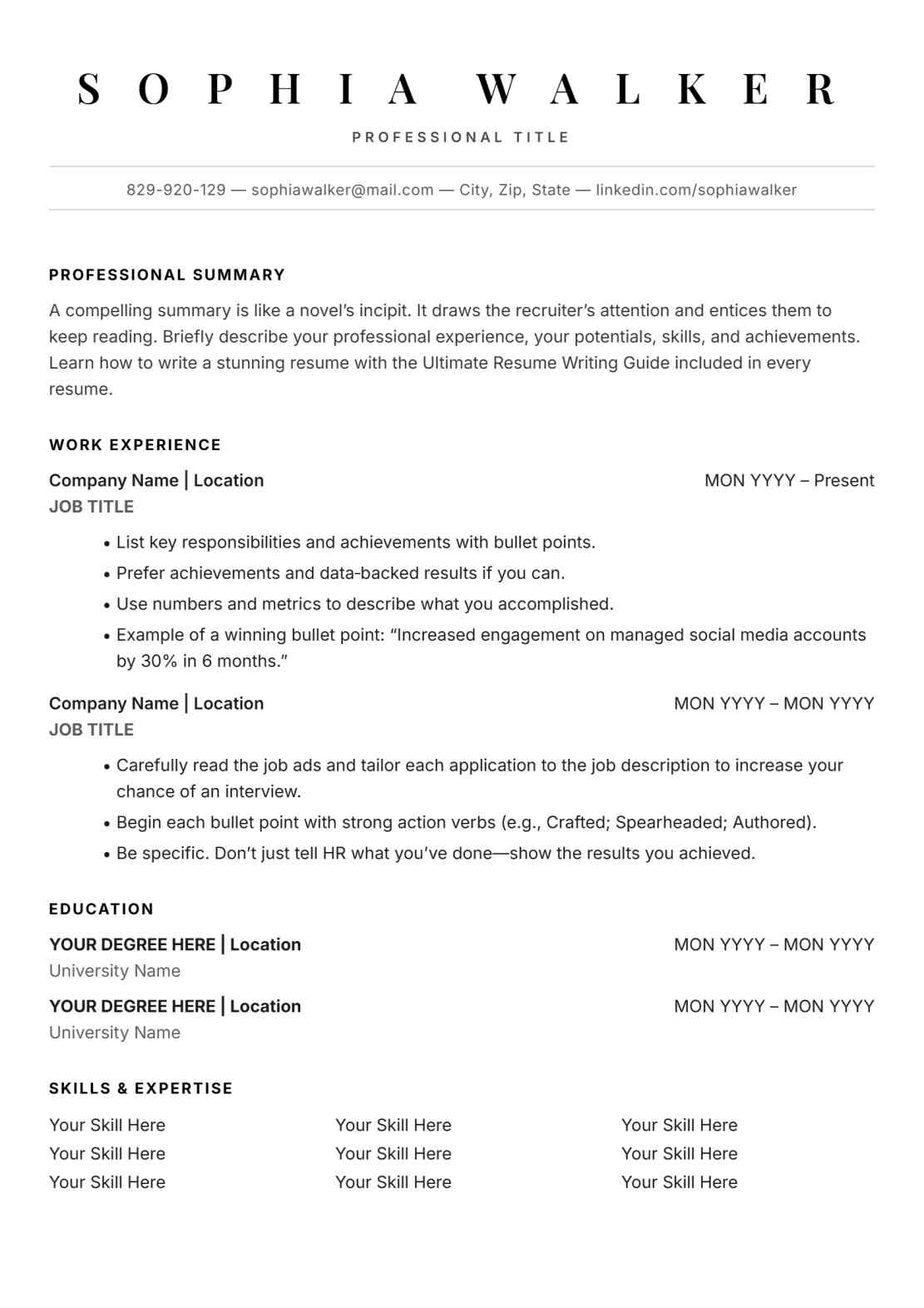 SOPHIA WALKER

PROFESSIONAL TITLE

829-920-129 — sophiawalker@mail.com — City, Zip, State — linkedin.com/sophiawalker

PROFESSIONAL SUMMARY

A compelling summary is like a novel's incipit. It draws the recruiter's attention and entices them to keep reading. Briefly describe your professional experience, your potentials, skills, and achievements. Learn how to write a stunning resume with the Ultimate Resume Writing Guide included in every resume.

WORK EXPERIENCE

Company Name | Location MON YYYY – Present
JOB TITLE

• List key responsibilities and achievements with bullet points.
• Prefer achievements and data-backed results if you can.
• Use numbers and metrics to describe what you accomplished.
• Example of a winning bullet point: "Increased engagement on managed social media accounts by 30% in 6 months."

Company Name | Location MON YYYY – MON YYYY
JOB TITLE

• Carefully read the job ads and tailor each application to the job description to increase your chance of an interview.
• Begin each bullet point with strong action verbs (e.g., Crafted; Spearheaded; Authored).
• Be specific. Don't just tell HR what you've done—show the results you achieved.

EDUCATION

YOUR DEGREE HERE | Location MON YYYY – MON YYYY
University Name

YOUR DEGREE HERE | Location MON YYYY – MON YYYY
University Name

SKILLS & EXPERTISE

Your Skill Here
Your Skill Here
Your Skill Here

Your Skill Here
Your Skill Here
Your Skill Here

Your Skill Here
Your Skill Here
Your Skill Here